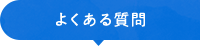 よくある質問